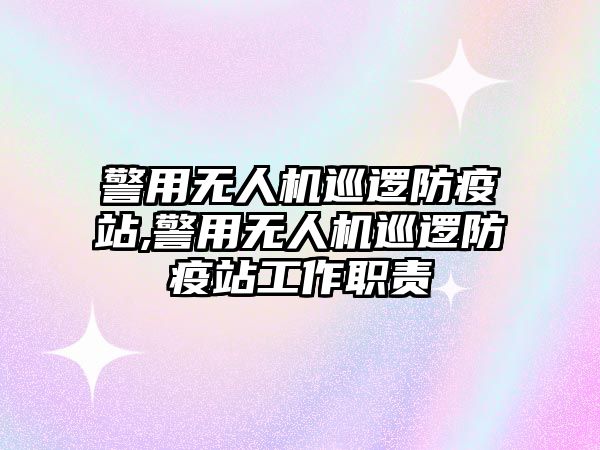 警用无人机巡逻防疫站,警用无人机巡逻防疫站工作职责